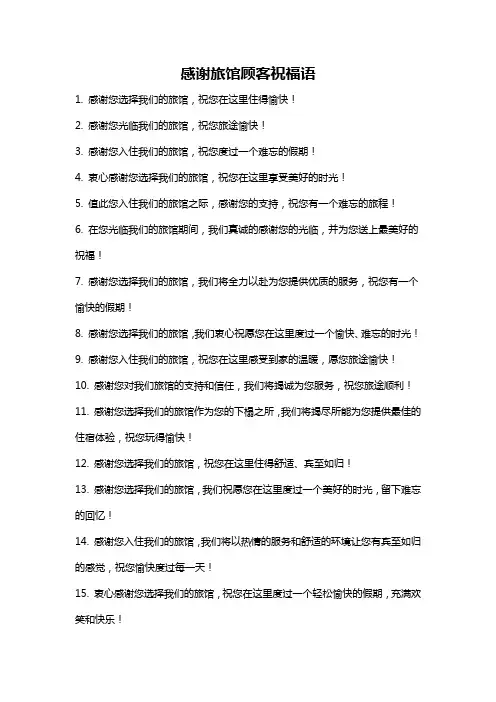 感谢旅馆顾客祝福语

1. 感谢您选择我们的旅馆，祝您在这里住得愉快！

2. 感谢您光临我们的旅馆，祝您旅途愉快！

3. 感谢您入住我们的旅馆，祝您度过一个难忘的假期！

4. 衷心感谢您选择我们的旅馆，祝您在这里享受美好的时光！

5. 值此您入住我们的旅馆之际，感谢您的支持，祝您有一个难忘的旅程！

6. 在您光临我们的旅馆期间，我们真诚的感谢您的光临，并为您送上最美好的祝福！

7. 感谢您选择我们的旅馆，我们将全力以赴为您提供优质的服务，祝您有一个愉快的假期！

8. 感谢您选择我们的旅馆,我们衷心祝愿您在这里度过一个愉快、难忘的时光！

9. 感谢您入住我们的旅馆，祝您在这里感受到家的温暖，愿您旅途愉快！

10. 感谢您对我们旅馆的支持和信任，我们将竭诚为您服务，祝您旅途顺利！

11. 感谢您选择我们的旅馆作为您的下榻之所,我们将竭尽所能为您提供最佳的住宿体验，祝您玩得愉快！

12. 感谢您选择我们的旅馆，祝您在这里住得舒适、宾至如归！

13. 感谢您选择我们的旅馆，我们祝愿您在这里度过一个美好的时光，留下难忘的回忆！

14. 感谢您入住我们的旅馆,我们将以热情的服务和舒适的环境让您有宾至如归的感觉，祝您愉快度过每一天！

15. 衷心感谢您选择我们的旅馆，祝您在这里度过一个轻松愉快的假期，充满欢笑和快乐！